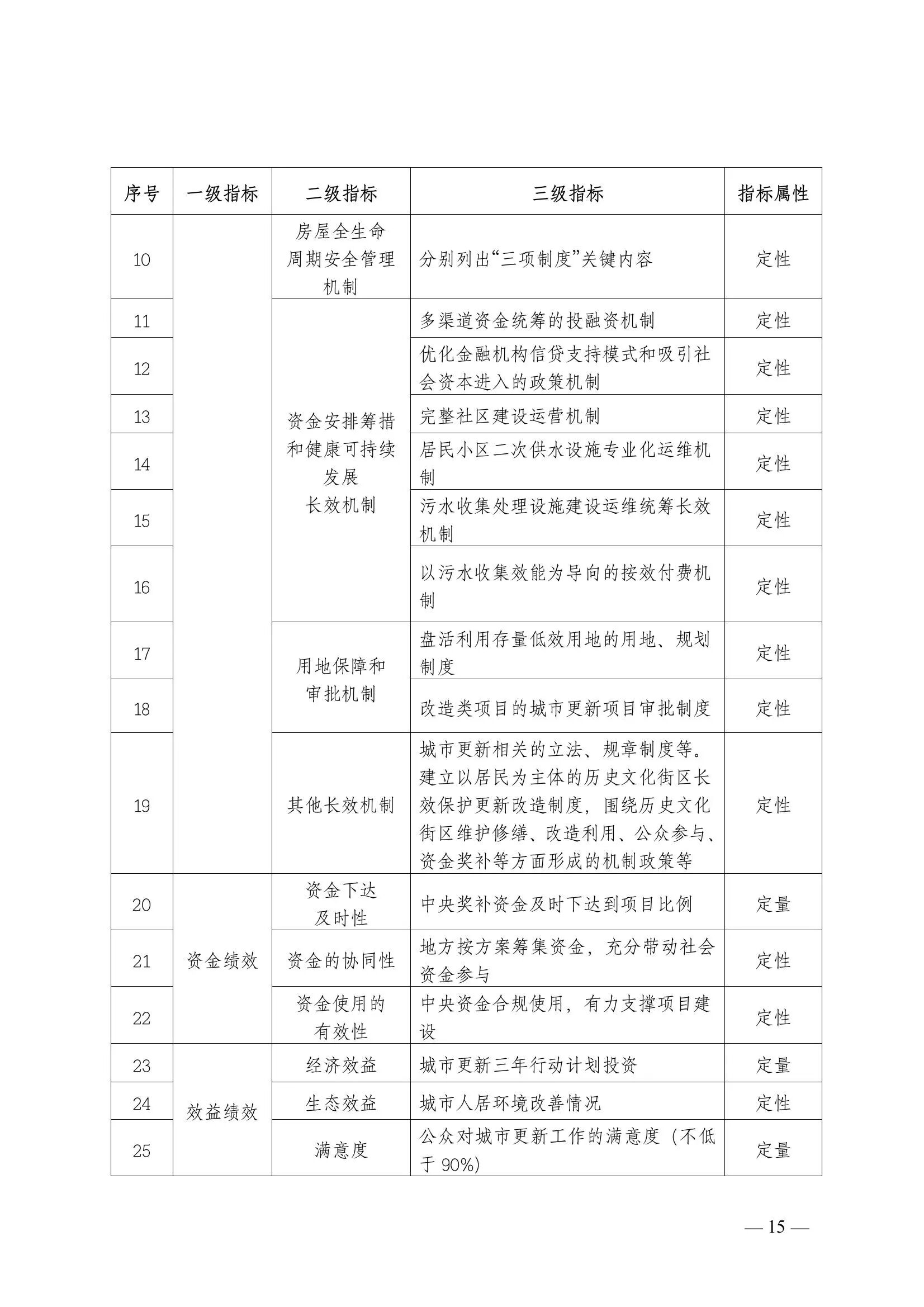 | 序号 | 一级指标 | 二级指标 | 三级指标 | 指标属性 |
|---|---|---|---|---|
| 10 | | 房屋全生命周期安全管理机制 | 分别列出“三项制度”关键内容 | 定性 |
| 11 | | 资金安排筹措和健康可持续发展长效机制 | 多渠道资金统筹的投融资机制 | 定性 |
| 12 | | | 优化金融机构信贷支持模式和吸引社会资本进入的政策机制 | 定性 |
| 13 | | | 完整社区建设运营机制 | 定性 |
| 14 | | | 居民小区二次供水设施专业化运维机制 | 定性 |
| 15 | | | 污水收集处理设施建设运维统筹长效机制 | 定性 |
| 16 | | | 以污水收集效能为导向的按效付费机制 | 定性 |
| 17 | | 用地保障和审批机制 | 盘活利用存量低效用地的用地、规划制度 | 定性 |
| 18 | | | 改造类项目的城市更新项目审批制度 | 定性 |
| 19 | | 其他长效机制 | 城市更新相关的立法、规章制度等。建立以居民为主体的历史文化街区长效保护更新改造制度，围绕历史文化街区维护修缮、改造利用、公众参与、资金奖补等方面形成的机制政策等 | 定性 |
| 20 | 资金绩效 | 资金下达及时性 | 中央奖补资金及时下达到项目比例 | 定量 |
| 21 | | 资金的协同性 | 地方按方案筹集资金，充分带动社会资金参与 | 定性 |
| 22 | | 资金使用的有效性 | 中央资金合规使用，有力支撑项目建设 | 定性 |
| 23 | 效益绩效 | 经济效益 | 城市更新三年行动计划投资 | 定量 |
| 24 | | 生态效益 | 城市人居环境改善情况 | 定性 |
| 25 | | 满意度 | 公众对城市更新工作的满意度（不低于90%） | 定量 |

— 15 —